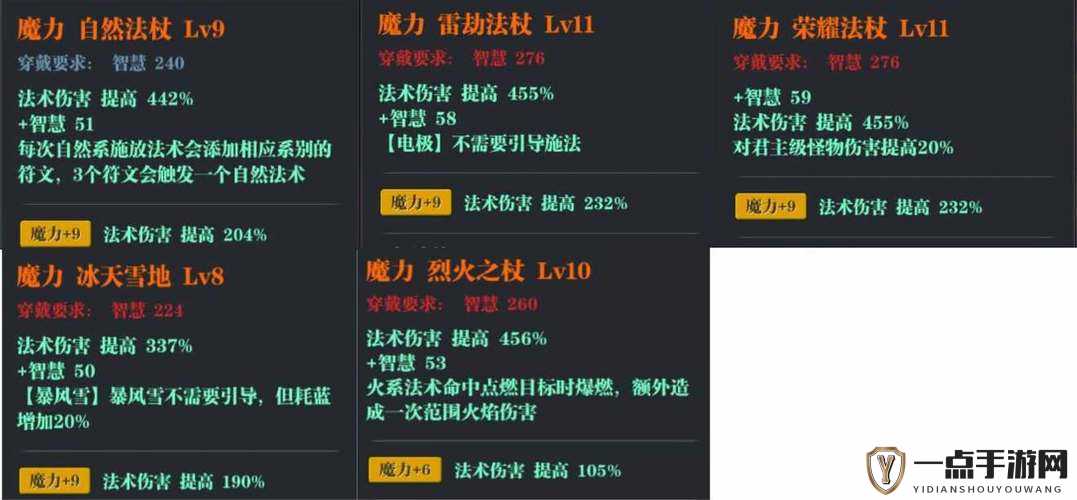 魔力 自然法杖 Lv9
穿戴要求: 智慧 240
法术伤害 提高 442%
+智慧 51
每次自然系施放法术会添加相应系别的符文，3个符文会触发一个自然法术
魔力+9 法术伤害 提高 204%

魔力 雷劫法杖 Lv11
穿戴要求: 智慧 276
法术伤害 提高 455%
+智慧 58
【电极】不需要引导施法
魔力+9 法术伤害 提高 232%

魔力 荣耀法杖 Lv11
穿戴要求: 智慧 276
+智慧 59
法术伤害 提高 455%
对君主级怪物伤害提高20%
魔力+9 法术伤害 提高 232%

魔力 冰天雪地 Lv8
穿戴要求: 智慧 224
法术伤害 提高 337%
+智慧 50
【暴风雪】暴风雪不需要引导，但耗蓝增加20%
魔力+9 法术伤害 提高 190%

魔力 烈火之杖 Lv10
穿戴要求: 智慧 260
法术伤害 提高 456%
+智慧 53
火系法术命中点燃目标时爆燃，额外造成一次范围火焰伤害
魔力+6 法术伤害 提高 105%

一点手游网
YIDIANSHOUYOUWANG